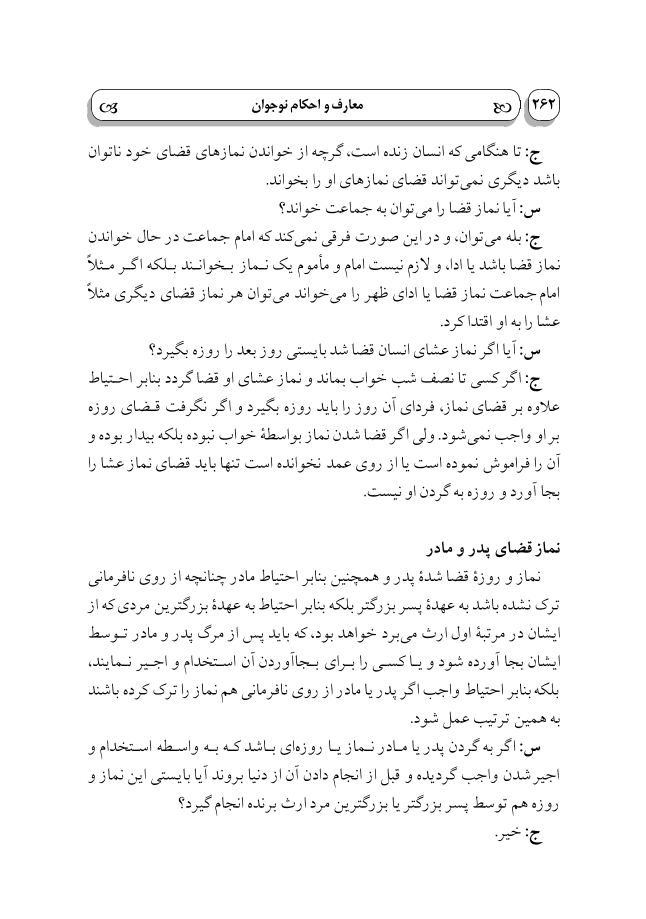 ۲۶۲ معارف و احکام نوجوان

ج: تا هنگامی که انسان زنده است، گرچه از خواندن نمازهای قضای خود ناتوان باشد دیگری نمی‌تواند قضای نمازهای او را بخواند.

س: آیا نماز قضا را می‌توان به جماعت خواند؟

ج: بله می‌توان، و در این صورت فرقی نمی‌کند که امام جماعت در حال خواندن نماز قضا باشد یا ادا، و لازم نیست امام و مأموم یک نماز بخوانند بلکه اگر مثلاً امام جماعت نماز قضا یا ادای ظهر را می‌خواند می‌توان هر نماز قضای دیگری مثلاً عشا را به او اقتدا کرد.

س: آیا اگر نماز عشای انسان قضا شد بایستی روز بعد را روزه بگیرد؟

ج: اگر کسی تا نصف شب خواب بماند و نماز عشای او قضا گردد بنابر احتیاط علاوه بر قضای نماز، فردای آن روز را باید روزه بگیرد و اگر نگرفت قضای روزه بر او واجب نمی‌شود. ولی اگر قضا شدن نماز بواسطهٔ خواب نبوده بلکه بیدار بوده و آن را فراموش نموده است یا از روی عمد نخوانده است تنها باید قضای نماز عشا را بجا آورد و روزه به گردن او نیست.

نماز قضای پدر و مادر

نماز و روزهٔ قضا شدهٔ پدر و همچنین بنابر احتیاط مادر چنانچه از روی نافرمانی ترک نشده باشد به عهدهٔ پسر بزرگتر بلکه بنابر احتیاط به عهدهٔ بزرگترین مردی که از ایشان در مرتبهٔ اول ارث می‌برد خواهد بود، که باید پس از مرگ پدر و مادر توسط ایشان بجا آورده شود و یا کسی را برای بجاآوردن آن استخدام و اجیر نمایند، بلکه بنابر احتیاط واجب اگر پدر یا مادر از روی نافرمانی هم نماز را ترک کرده باشند به همین ترتیب عمل شود.

س: اگر به گردن پدر یا مادر نماز یا روزه‌ای باشد که به واسطه استخدام و اجیر شدن واجب گردیده و قبل از انجام دادن آن از دنیا بروند آیا بایستی این نماز و روزه هم توسط پسر بزرگتر یا بزرگترین مرد ارث برنده انجام گیرد؟

ج: خیر.